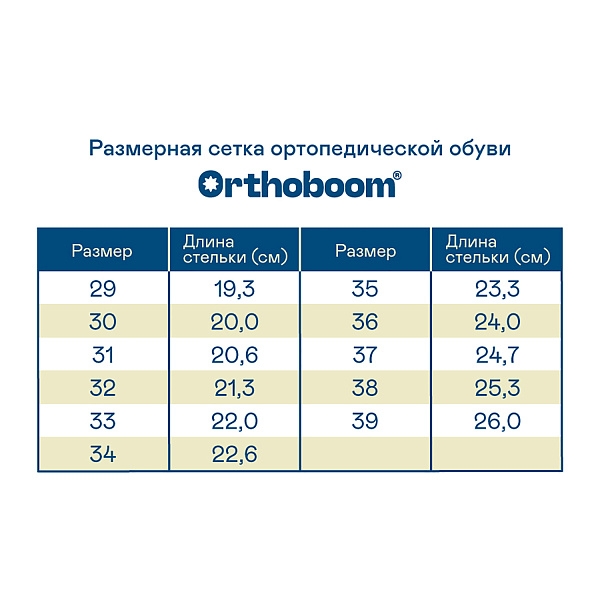 Размерная сетка ортопедической обуви

Orthoboom®

| Размер | Длина стельки (см) | Размер | Длина стельки (см) |
|---|---|---|---|
| 29 | 19,3 | 35 | 23,3 |
| 30 | 20,0 | 36 | 24,0 |
| 31 | 20,6 | 37 | 24,7 |
| 32 | 21,3 | 38 | 25,3 |
| 33 | 22,0 | 39 | 26,0 |
| 34 | 22,6 | | |